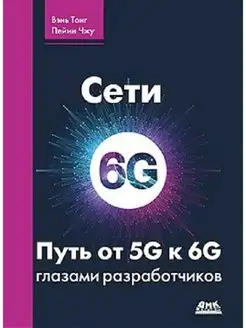 Вэнь Тонг
Пейин Чжу

Сети

6G

Путь от 5G к 6G
глазами разработчиков

ДМК